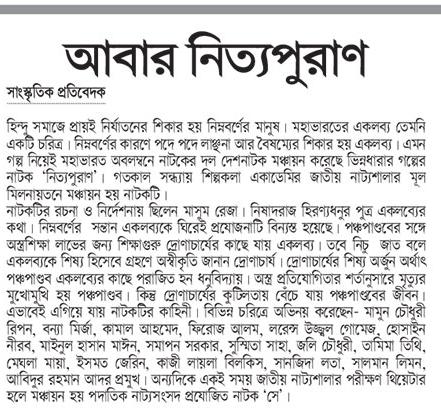 আবার নিত্যপুরাণ

সাংস্কৃতিক প্রতিবেদক

হিন্দু সমাজে প্রায়ই নির্যাতনের শিকার হয় নিম্নবর্ণের মানুষ। মহাভারতের একলব্য তেমনি একটি চরিত্র। নিম্নবর্ণের কারণে পদে পদে লাঞ্ছনা আর বৈষম্যের শিকার হয় একলব্য। এমন গল্প নিয়েই মহাভারত অবলম্বনে নাটকের দল দেশনাটক মঞ্চায়ন করেছে ভিন্নধারার গল্পের নাটক 'নিত্যপুরাণ'। গতকাল সন্ধ্যায় শিল্পকলা একাডেমির জাতীয় নাট্যশালার মূল মিলনায়তনে মঞ্চায়ন হয় নাটকটি।
নাটকটির রচনা ও নির্দেশনায় ছিলেন মাসুম রেজা। নিষাদরাজ হিরণ্যধনুর পুত্র একলব্যের কথা। নিম্নবর্ণের সন্তান একলব্যকে ঘিরেই প্রযোজনাটি বিন্যস্ত হয়েছে। পঞ্চপাণ্ডবের সঙ্গে অস্ত্রশিক্ষা লাভের জন্য শিক্ষাগুরু দ্রোণাচার্যের কাছে যায় একলব্য। তবে নিচু জাত বলে একলব্যকে শিষ্য হিসেবে গ্রহণে অস্বীকৃতি জানান দ্রোণাচার্য। দ্রোণাচার্যের শিষ্য অর্জুন অর্থাৎ পঞ্চপাণ্ডব একলব্যের কাছে পরাজিত হন ধনুবিদ্যায়। অস্ত্র প্রতিযোগিতার শর্তানুসারে মৃত্যুর মুখোমুখি হয় পঞ্চপাণ্ডব। কিন্তু দ্রোণাচার্যের কুটিলতায় বেঁচে যায় পঞ্চপাণ্ডবের জীবন। এভাবেই এগিয়ে যায় নাটকটির কাহিনী। বিভিন্ন চরিত্রে অভিনয় করেছেন- মামুন চৌধুরী রিপন, বন্যা মির্জা, কামাল আহমেদ, ফিরোজ আলম, লরেন্স উজ্জ্বল গোমেজ, হোসাইন নীরব, মাইনুল হাসান মাঈন, সমাপন সরকার, সুস্মিতা সাহা, জলি চৌধুরী, তামিমা তিথি, মেঘলা মায়া, ইসমত জেরিন, কাজী লায়লা বিলকিস, সানজিদা লতা, সালমান লিমন, আবিদুর রহমান আদর প্রমুখ। অন্যদিকে একই সময় জাতীয় নাট্যশালার পরীক্ষণ থিয়েটার হলে মঞ্চায়ন হয় পদাতিক নাট্যসংসদ প্রযোজিত নাটক 'সে'।